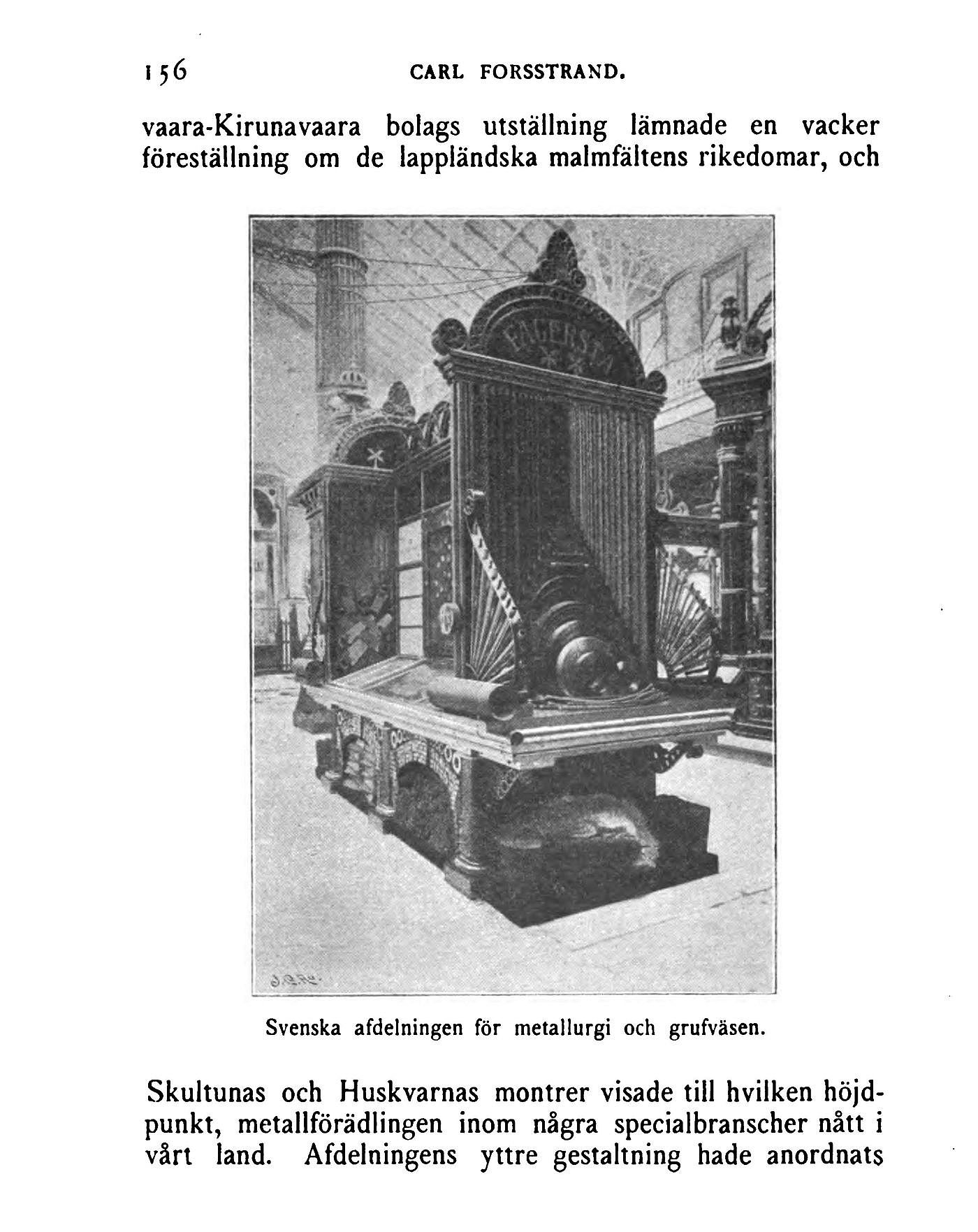 156 CARL FORSSTRAND.

vaara-Kirunavaara bolags utställning lämnade en vacker föreställning om de lappländska malmfältens rikedomar, och

FAGERSTA

Svenska afdelningen för metallurgi och grufväsen.

Skultunas och Huskvarnas montrer visade till hvilken höjdpunkt, metallförädlingen inom några specialbranscher nått i vårt land. Afdelningens yttre gestaltning hade anordnats